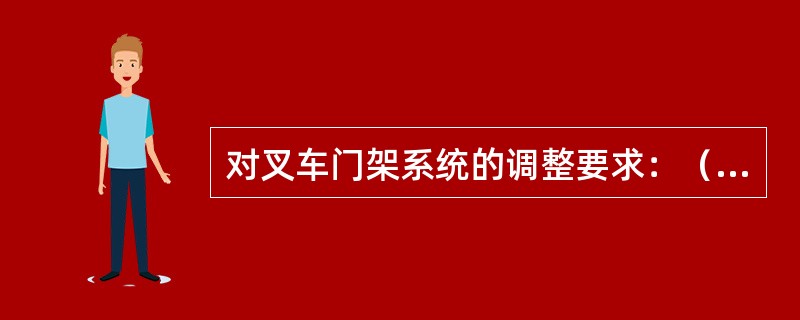 对叉车门架系统的调整要求：（...